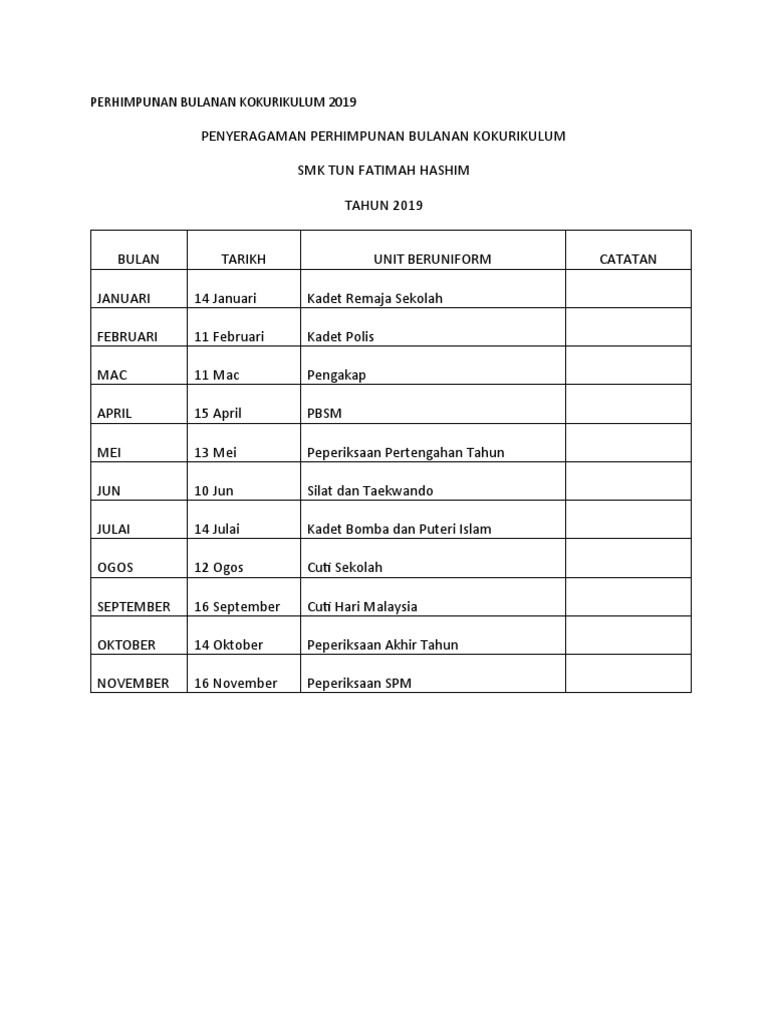 PERHIMPUNAN BULANAN KOKURIKULUM 2019

PENYERAGAMAN PERHIMPUNAN BULANAN KOKURIKULUM

SMK TUN FATIMAH HASHIM

TAHUN 2019

| BULAN | TARIKH | UNIT BERUNIFORM | CATATAN |
|---|---|---|---|
| JANUARI | 14 Januari | Kadet Remaja Sekolah | |
| FEBRUARI | 11 Februari | Kadet Polis | |
| MAC | 11 Mac | Pengakap | |
| APRIL | 15 April | PBSM | |
| MEI | 13 Mei | Peperiksaan Pertengahan Tahun | |
| JUN | 10 Jun | Silat dan Taekwando | |
| JULAI | 14 Julai | Kadet Bomba dan Puteri Islam | |
| OGOS | 12 Ogos | Cuti Sekolah | |
| SEPTEMBER | 16 September | Cuti Hari Malaysia | |
| OKTOBER | 14 Oktober | Peperiksaan Akhir Tahun | |
| NOVEMBER | 16 November | Peperiksaan SPM | |